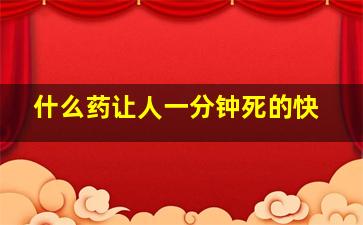 什么药让人一分钟死的快